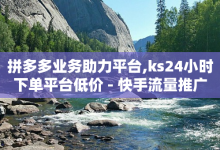 拼多多业务助力平台,ks24小时下单平台低价 - 快手流量推广